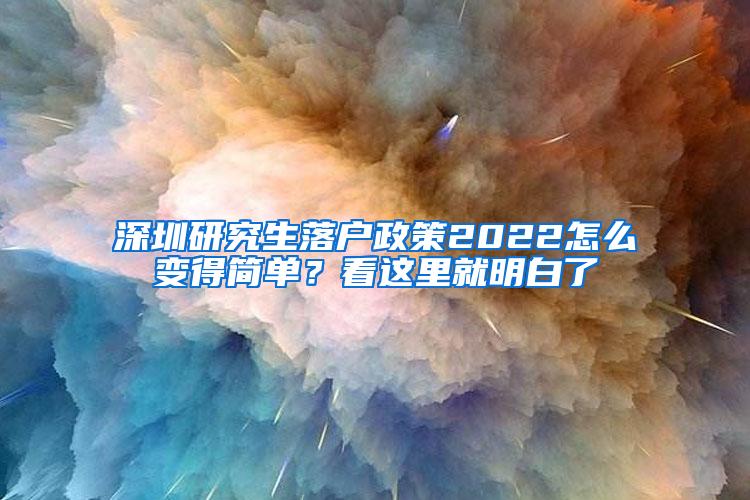 深圳研究生落户政策2022怎么变得简单？看这里就明白了